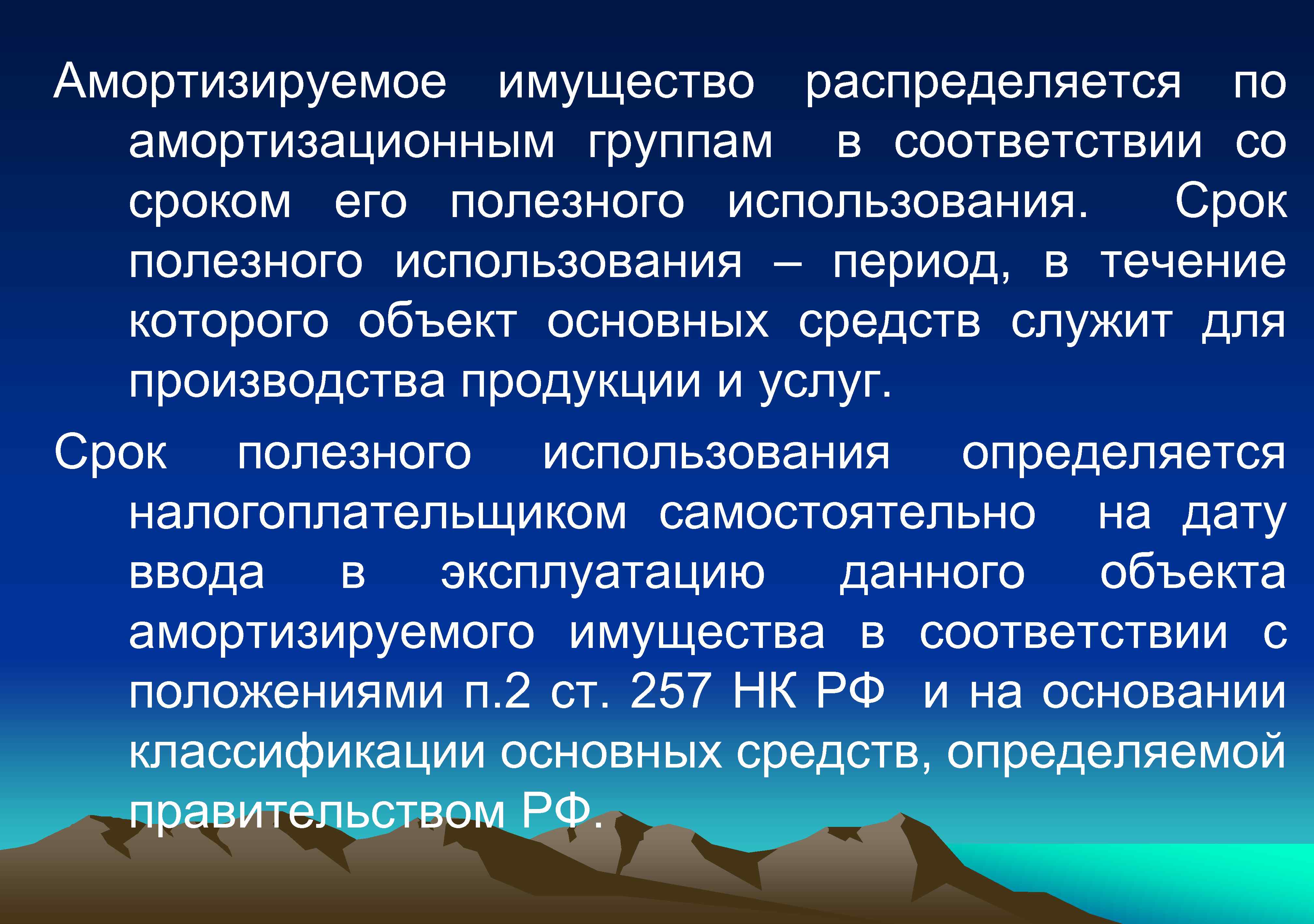 Амортизируемое имущество распределяется по амортизационным группам в соответствии со сроком его полезного использования. Срок полезного использования – период, в течение которого объект основных средств служит для производства продукции и услуг.

Срок полезного использования определяется налогоплательщиком самостоятельно на дату ввода в эксплуатацию данного объекта амортизируемого имущества в соответствии с положениями п.2 ст. 257 НК РФ и на основании классификации основных средств, определяемой правительством РФ.